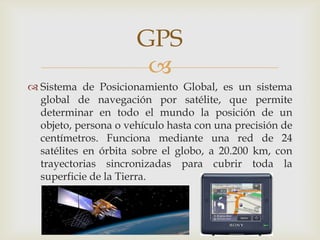 GPS

Sistema de Posicionamiento Global, es un sistema global de navegación por satélite, que permite determinar en todo el mundo la posición de un objeto, persona o vehículo hasta con una precisión de centímetros. Funciona mediante una red de 24 satélites en órbita sobre el globo, a 20.200 km, con trayectorias sincronizadas para cubrir toda la superficie de la Tierra.

SONY